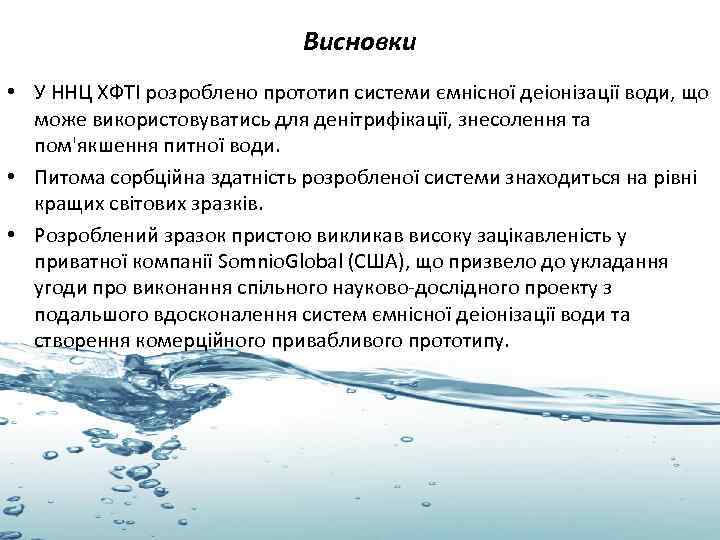 Висновки

• У ННЦ ХФТІ розроблено прототип системи ємнісної деіонізації води, що може використовуватись для денітрифікації, знесолення та пом'якшення питної води.

• Питома сорбційна здатність розробленої системи знаходиться на рівні кращих світових зразків.

• Розроблений зразок пристою викликав високу зацікавленість у приватної компанії SomnioGlobal (США), що призвело до укладання угоди про виконання спільного науково-дослідного проекту з подальшого вдосконалення систем ємнісної деіонізації води та створення комерційного привабливого прототипу.